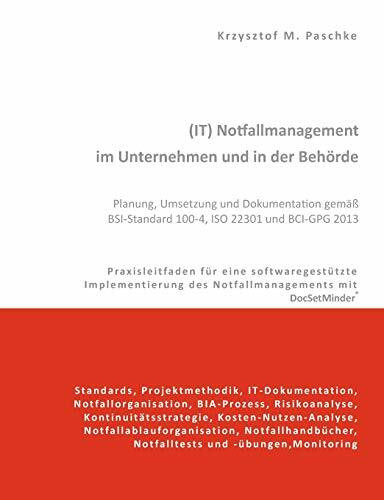 Krzysztof M. Paschke

(IT) Notfallmanagement
im Unternehmen und in der Behörde

Planung, Umsetzung und Dokumentation gemäß
BSI-Standard 100-4, ISO 22301 und BCI-GPG 2013

Praxisleitfaden für eine softwaregestützte Implementierung des Notfallmanagements mit DocSetMinder®

Standards, Projektmethodik, IT-Dokumentation, Notfallorganisation, BIA-Prozess, Risikoanalyse, Kontinuitätsstrategie, Kosten-Nutzen-Analyse, Notfallablauforganisation, Notfallhandbücher, Notfalltests und -übungen,Monitoring